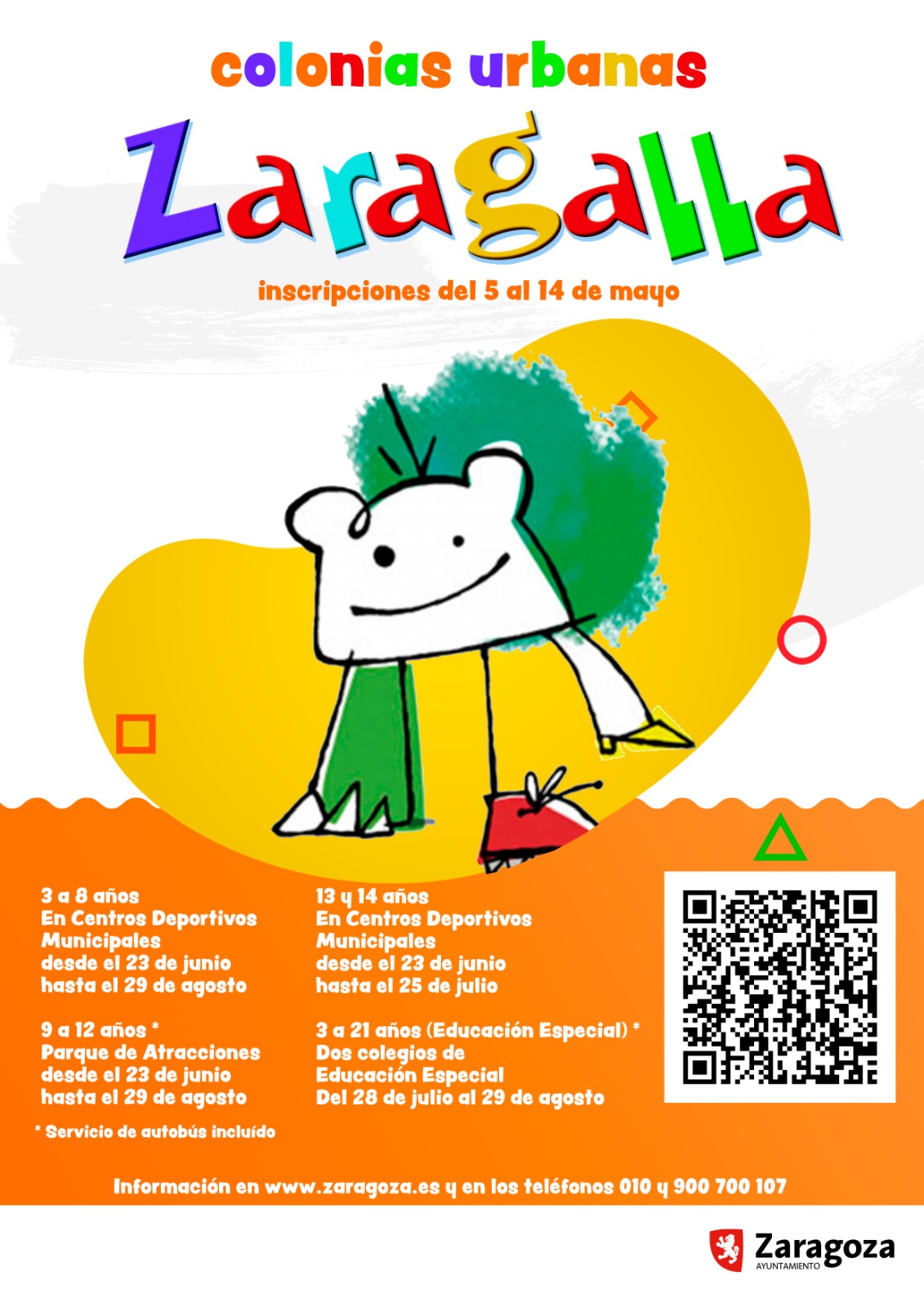 colonias urbanas

Zaragalla

inscripciones del 5 al 14 de mayo

3 a 8 años
En Centros Deportivos
Municipales
desde el 23 de junio
hasta el 29 de agosto

9 a 12 años *
Parque de Atracciones
desde el 23 de junio
hasta el 29 de agosto

* Servicio de autobús incluído

13 y 14 años
En Centros Deportivos
Municipales
desde el 23 de junio
hasta el 25 de julio

3 a 21 años (Educación Especial) *
Dos colegios de
Educación Especial
Del 28 de julio al 29 de agosto

Información en www.zaragoza.es y en los teléfonos 010 y 900 700 107

Zaragoza
AYUNTAMIENTO